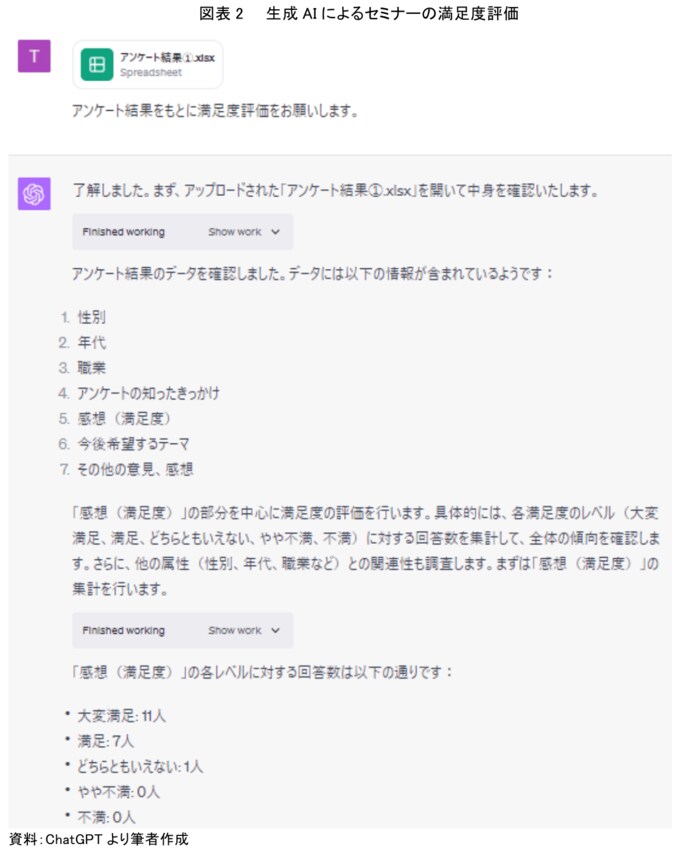 図表 2　生成 AI によるセミナーの満足度評価

T

アンケート結果①.xlsx
Spreadsheet

アンケート結果をもとに満足度評価をお願いします。

了解しました。まず、アップロードされた「アンケート結果①.xlsx」を開いて中身を確認いたします。

Finished working　Show work

アンケート結果のデータを確認しました。データには以下の情報が含まれているようです：

1. 性別
2. 年代
3. 職業
4. アンケートの知ったきっかけ
5. 感想（満足度）
6. 今後希望するテーマ
7. その他の意見、感想

「感想（満足度）」の部分を中心に満足度の評価を行います。具体的には、各満足度のレベル（大変満足、満足、どちらともいえない、やや不満、不満）に対する回答数を集計して、全体の傾向を確認します。さらに、他の属性（性別、年代、職業など）との関連性も調査します。まずは「感想（満足度）」の集計を行います。

Finished working　Show work

「感想（満足度）」の各レベルに対する回答数は以下の通りです：

• 大変満足: 11人
• 満足: 7人
• どちらともいえない: 1人
• やや不満: 0人
• 不満: 0人

資料：ChatGPT より筆者作成